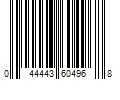 0 44443 60496 8